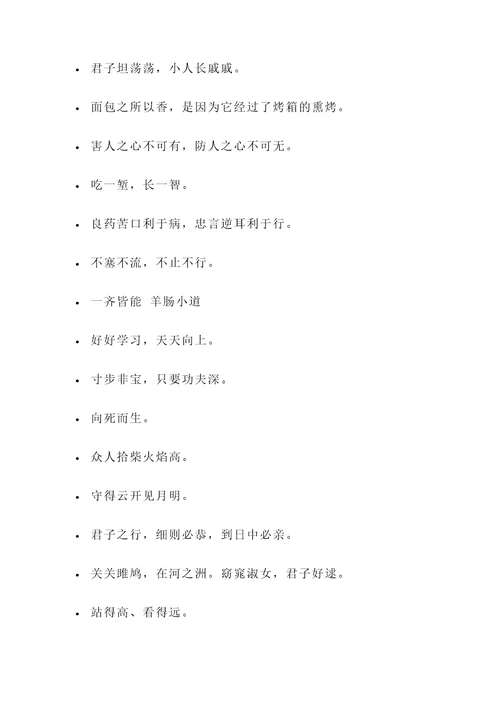 - 君子坦荡荡，小人长戚戚。
- 面包之所以香，是因为它经过了烤箱的熏烤。
- 害人之心不可有，防人之心不可无。
- 吃一堑，长一智。
- 良药苦口利于病，忠言逆耳利于行。
- 不塞不流，不止不行。
- 一齐皆能 羊肠小道
- 好好学习，天天向上。
- 寸步非宝，只要功夫深。
- 向死而生。
- 众人拾柴火焰高。
- 守得云开见月明。
- 君子之行，细则必恭，到日中必亲。
- 关关雎鸠，在河之洲。窈窕淑女，君子好逑。
- 站得高、看得远。